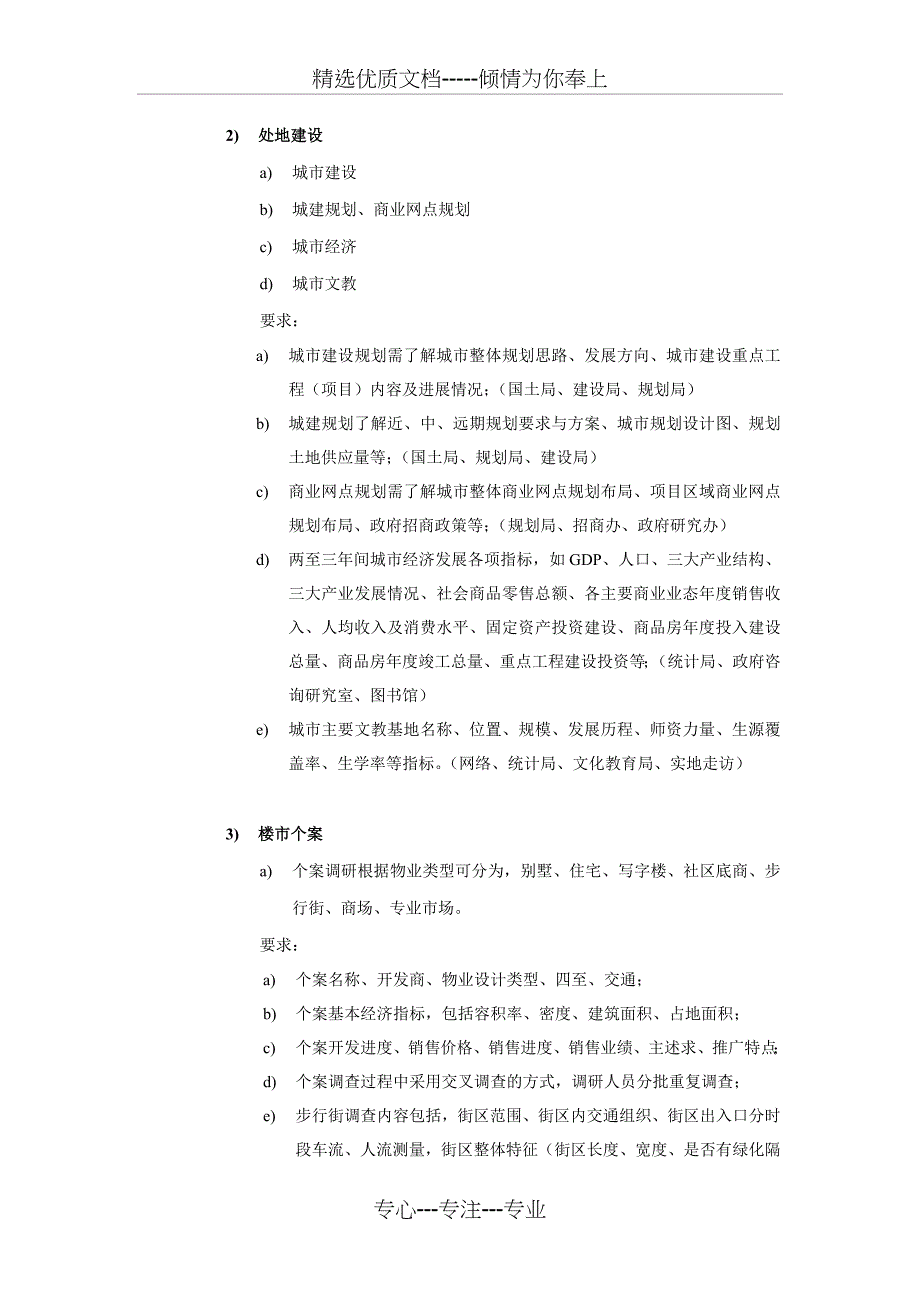 精选优质文档-----倾情为你奉上

2) 处地建设

a) 城市建设

b) 城建规划、商业网点规划

c) 城市经济

d) 城市文教

要求：

a) 城市建设规划需了解城市整体规划思路、发展方向、城市建设重点工程（项目）内容及进展情况；（国土局、建设局、规划局）

b) 城建规划了解近、中、远期规划要求与方案、城市规划设计图、规划土地供应量等；（国土局、规划局、建设局）

c) 商业网点规划需了解城市整体商业网点规划布局、项目区域商业网点规划布局、政府招商政策等；（规划局、招商办、政府研究办）

d) 两至三年间城市经济发展各项指标，如 GDP、人口、三大产业结构、三大产业发展情况、社会商品零售总额、各主要商业业态年度销售收入、人均收入及消费水平、固定资产投资建设、商品房年度投入建设总量、商品房年度竣工总量、重点工程建设投资等；（统计局、政府咨询研究室、图书馆）

e) 城市主要文教基地名称、位置、规模、发展历程、师资力量、生源覆盖率、生学率等指标。（网络、统计局、文化教育局、实地走访）

3) 楼市个案

a) 个案调研根据物业类型可分为，别墅、住宅、写字楼、社区底商、步行街、商场、专业市场。

要求：

a) 个案名称、开发商、物业设计类型、四至、交通；

b) 个案基本经济指标，包括容积率、密度、建筑面积、占地面积；

c) 个案开发进度、销售价格、销售进度、销售业绩、主述求、推广特点;

d) 个案调查过程中采用交叉调查的方式，调研人员分批重复调查；

e) 步行街调查内容包括，街区范围、街区内交通组织、街区出入口分时段车流、人流测量，街区整体特征（街区长度、宽度、是否有绿化隔

专心---专注---专业